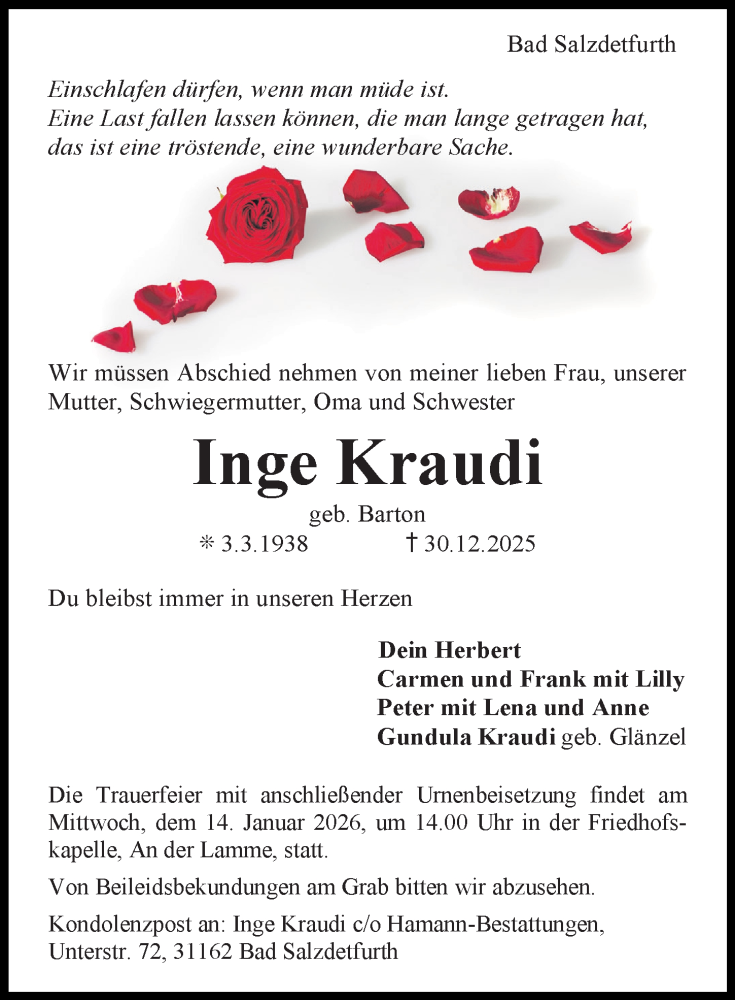 Bad Salzdetfurth

Einschlafen dürfen, wenn man müde ist.
Eine Last fallen lassen können, die man lange getragen hat,
das ist eine tröstende, eine wunderbare Sache.

Wir müssen Abschied nehmen von meiner lieben Frau, unserer Mutter, Schwiegermutter, Oma und Schwester

Inge Kraudi

geb. Barton

* 3.3.1938 † 30.12.2025

Du bleibst immer in unseren Herzen

Dein Herbert
Carmen und Frank mit Lilly
Peter mit Lena und Anne
Gundula Kraudi geb. Glänzel

Die Trauerfeier mit anschließender Urnenbeisetzung findet am Mittwoch, dem 14. Januar 2026, um 14.00 Uhr in der Friedhofskapelle, An der Lamme, statt.

Von Beileidsbekundungen am Grab bitten wir abzusehen.

Kondolenzpost an: Inge Kraudi c/o Hamann-Bestattungen, Unterstr. 72, 31162 Bad Salzdetfurth